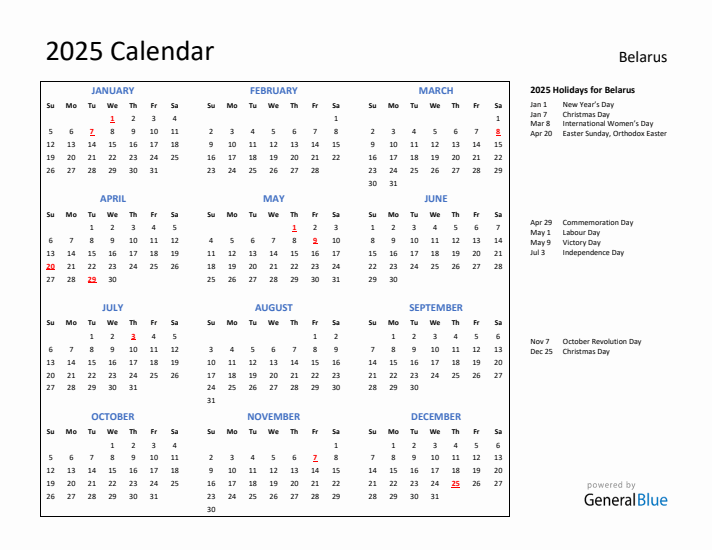 2025 Calendar

Belarus

JANUARY

| Su | Mo | Tu | We | Th | Fr | Sa |
|---|---|---|---|---|---|---|
| | | | 1 | 2 | 3 | 4 |
| 5 | 6 | 7 | 8 | 9 | 10 | 11 |
| 12 | 13 | 14 | 15 | 16 | 17 | 18 |
| 19 | 20 | 21 | 22 | 23 | 24 | 25 |
| 26 | 27 | 28 | 29 | 30 | 31 | |

FEBRUARY

| Su | Mo | Tu | We | Th | Fr | Sa |
|---|---|---|---|---|---|---|
| | | | | | | 1 |
| 2 | 3 | 4 | 5 | 6 | 7 | 8 |
| 9 | 10 | 11 | 12 | 13 | 14 | 15 |
| 16 | 17 | 18 | 19 | 20 | 21 | 22 |
| 23 | 24 | 25 | 26 | 27 | 28 | |

MARCH

| Su | Mo | Tu | We | Th | Fr | Sa |
|---|---|---|---|---|---|---|
| | | | | | | 1 |
| 2 | 3 | 4 | 5 | 6 | 7 | 8 |
| 9 | 10 | 11 | 12 | 13 | 14 | 15 |
| 16 | 17 | 18 | 19 | 20 | 21 | 22 |
| 23 | 24 | 25 | 26 | 27 | 28 | 29 |
| 30 | 31 | | | | | |

APRIL

| Su | Mo | Tu | We | Th | Fr | Sa |
|---|---|---|---|---|---|---|
| | | 1 | 2 | 3 | 4 | 5 |
| 6 | 7 | 8 | 9 | 10 | 11 | 12 |
| 13 | 14 | 15 | 16 | 17 | 18 | 19 |
| 20 | 21 | 22 | 23 | 24 | 25 | 26 |
| 27 | 28 | 29 | 30 | | | |

MAY

| Su | Mo | Tu | We | Th | Fr | Sa |
|---|---|---|---|---|---|---|
| | | | | 1 | 2 | 3 |
| 4 | 5 | 6 | 7 | 8 | 9 | 10 |
| 11 | 12 | 13 | 14 | 15 | 16 | 17 |
| 18 | 19 | 20 | 21 | 22 | 23 | 24 |
| 25 | 26 | 27 | 28 | 29 | 30 | 31 |

JUNE

| Su | Mo | Tu | We | Th | Fr | Sa |
|---|---|---|---|---|---|---|
| 1 | 2 | 3 | 4 | 5 | 6 | 7 |
| 8 | 9 | 10 | 11 | 12 | 13 | 14 |
| 15 | 16 | 17 | 18 | 19 | 20 | 21 |
| 22 | 23 | 24 | 25 | 26 | 27 | 28 |
| 29 | 30 | | | | | |

JULY

| Su | Mo | Tu | We | Th | Fr | Sa |
|---|---|---|---|---|---|---|
| | | 1 | 2 | 3 | 4 | 5 |
| 6 | 7 | 8 | 9 | 10 | 11 | 12 |
| 13 | 14 | 15 | 16 | 17 | 18 | 19 |
| 20 | 21 | 22 | 23 | 24 | 25 | 26 |
| 27 | 28 | 29 | 30 | 31 | | |

AUGUST

| Su | Mo | Tu | We | Th | Fr | Sa |
|---|---|---|---|---|---|---|
| | | | | | 1 | 2 |
| 3 | 4 | 5 | 6 | 7 | 8 | 9 |
| 10 | 11 | 12 | 13 | 14 | 15 | 16 |
| 17 | 18 | 19 | 20 | 21 | 22 | 23 |
| 24 | 25 | 26 | 27 | 28 | 29 | 30 |
| 31 | | | | | | |

SEPTEMBER

| Su | Mo | Tu | We | Th | Fr | Sa |
|---|---|---|---|---|---|---|
| | 1 | 2 | 3 | 4 | 5 | 6 |
| 7 | 8 | 9 | 10 | 11 | 12 | 13 |
| 14 | 15 | 16 | 17 | 18 | 19 | 20 |
| 21 | 22 | 23 | 24 | 25 | 26 | 27 |
| 28 | 29 | 30 | | | | |

OCTOBER

| Su | Mo | Tu | We | Th | Fr | Sa |
|---|---|---|---|---|---|---|
| | | | 1 | 2 | 3 | 4 |
| 5 | 6 | 7 | 8 | 9 | 10 | 11 |
| 12 | 13 | 14 | 15 | 16 | 17 | 18 |
| 19 | 20 | 21 | 22 | 23 | 24 | 25 |
| 26 | 27 | 28 | 29 | 30 | 31 | |

NOVEMBER

| Su | Mo | Tu | We | Th | Fr | Sa |
|---|---|---|---|---|---|---|
| | | | | | | 1 |
| 2 | 3 | 4 | 5 | 6 | 7 | 8 |
| 9 | 10 | 11 | 12 | 13 | 14 | 15 |
| 16 | 17 | 18 | 19 | 20 | 21 | 22 |
| 23 | 24 | 25 | 26 | 27 | 28 | 29 |
| 30 | | | | | | |

DECEMBER

| Su | Mo | Tu | We | Th | Fr | Sa |
|---|---|---|---|---|---|---|
| | 1 | 2 | 3 | 4 | 5 | 6 |
| 7 | 8 | 9 | 10 | 11 | 12 | 13 |
| 14 | 15 | 16 | 17 | 18 | 19 | 20 |
| 21 | 22 | 23 | 24 | 25 | 26 | 27 |
| 28 | 29 | 30 | 31 | | | |

2025 Holidays for Belarus
Jan 1 New Year's Day
Jan 7 Christmas Day
Mar 8 International Women's Day
Apr 20 Easter Sunday, Orthodox Easter

Apr 29 Commemoration Day
May 1 Labour Day
May 9 Victory Day
Jul 3 Independence Day

Nov 7 October Revolution Day
Dec 25 Christmas Day

powered by
GeneralBlue